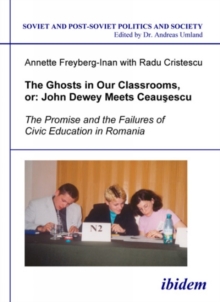 SOVIET AND POST-SOVIET POLITICS AND SOCIETY
Edited by Dr. Andreas Umland

Annette Freyberg-Inan with Radu Cristescu

The Ghosts in Our Classrooms, or: John Dewey Meets Ceauşescu

The Promise and the Failures of Civic Education in Romania

N2

ibidem